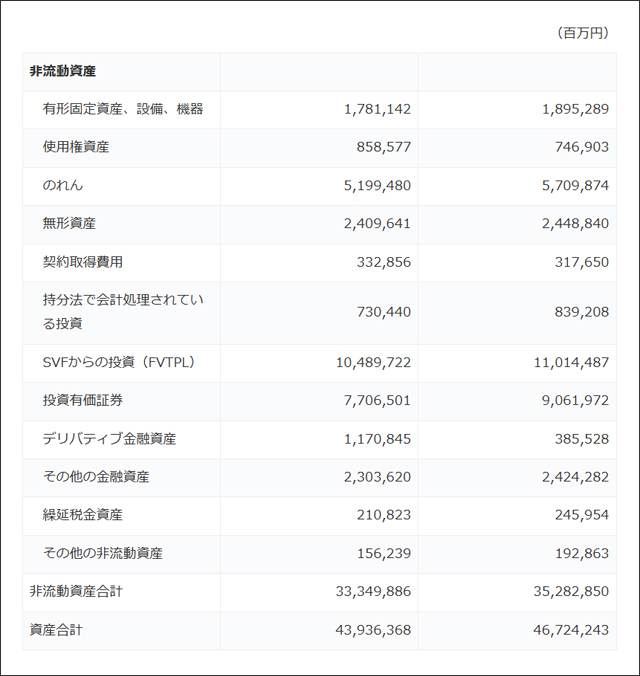 （百万円）

| 非流動資産 | | |
|---|---|---|
| 有形固定資産、設備、機器 | 1,781,142 | 1,895,289 |
| 使用権資産 | 858,577 | 746,903 |
| のれん | 5,199,480 | 5,709,874 |
| 無形資産 | 2,409,641 | 2,448,840 |
| 契約取得費用 | 332,856 | 317,650 |
| 持分法で会計処理されている投資 | 730,440 | 839,208 |
| SVFからの投資（FVTPL） | 10,489,722 | 11,014,487 |
| 投資有価証券 | 7,706,501 | 9,061,972 |
| デリバティブ金融資産 | 1,170,845 | 385,528 |
| その他の金融資産 | 2,303,620 | 2,424,282 |
| 繰延税金資産 | 210,823 | 245,954 |
| その他の非流動資産 | 156,239 | 192,863 |
| 非流動資産合計 | 33,349,886 | 35,282,850 |
| 資産合計 | 43,936,368 | 46,724,243 |